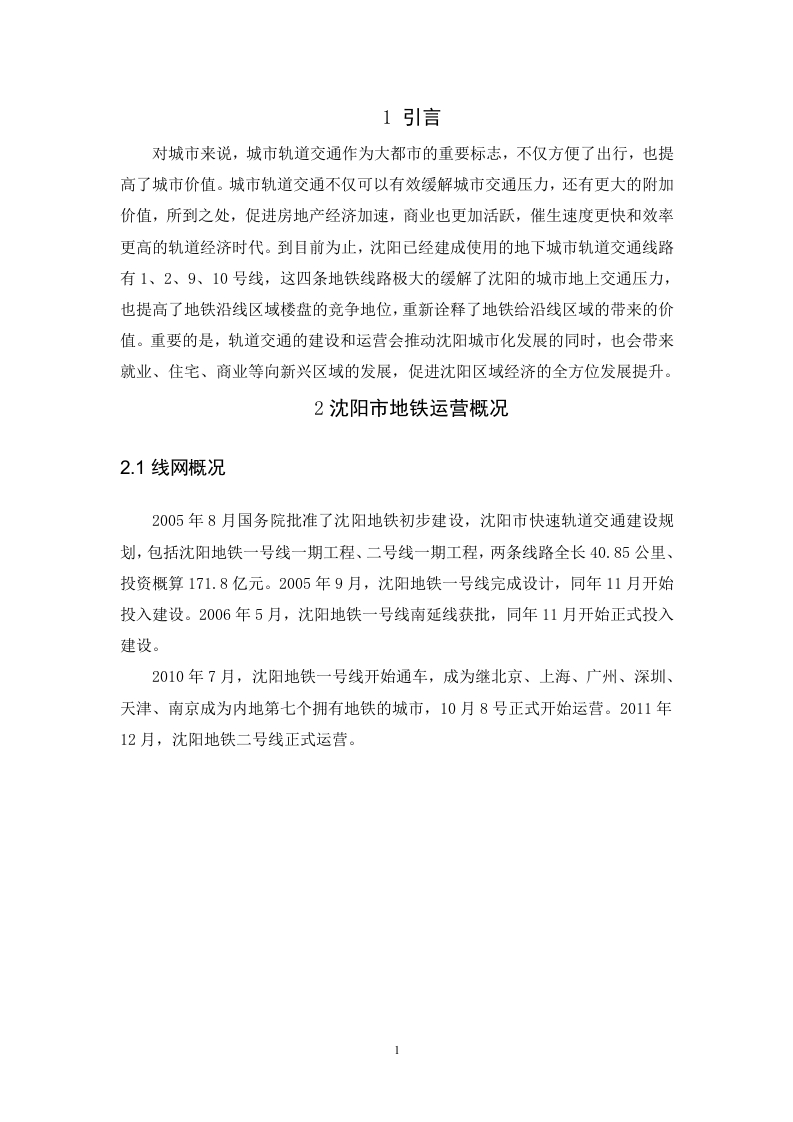 1 引言

对城市来说，城市轨道交通作为大都市的重要标志，不仅方便了出行，也提高了城市价值。城市轨道交通不仅可以有效缓解城市交通压力，还有更大的附加价值，所到之处，促进房地产经济加速，商业也更加活跃，催生速度更快和效率更高的轨道经济时代。到目前为止，沈阳已经建成使用的地下城市轨道交通线路有 1、2、9、10 号线，这四条地铁线路极大的缓解了沈阳的城市地上交通压力，也提高了地铁沿线区域楼盘的竞争地位，重新诠释了地铁给沿线区域的带来的价值。重要的是，轨道交通的建设和运营会推动沈阳城市化发展的同时，也会带来就业、住宅、商业等向新兴区域的发展，促进沈阳区域经济的全方位发展提升。

2 沈阳市地铁运营概况

2.1 线网概况

2005 年 8 月国务院批准了沈阳地铁初步建设，沈阳市快速轨道交通建设规划，包括沈阳地铁一号线一期工程、二号线一期工程，两条线路全长 40.85 公里、投资概算 171.8 亿元。2005 年 9 月，沈阳地铁一号线完成设计，同年 11 月开始投入建设。2006 年 5 月，沈阳地铁一号线南延线获批，同年 11 月开始正式投入建设。

2010 年 7 月，沈阳地铁一号线开始通车，成为继北京、上海、广州、深圳、天津、南京成为内地第七个拥有地铁的城市，10 月 8 号正式开始运营。2011 年 12 月，沈阳地铁二号线正式运营。

1